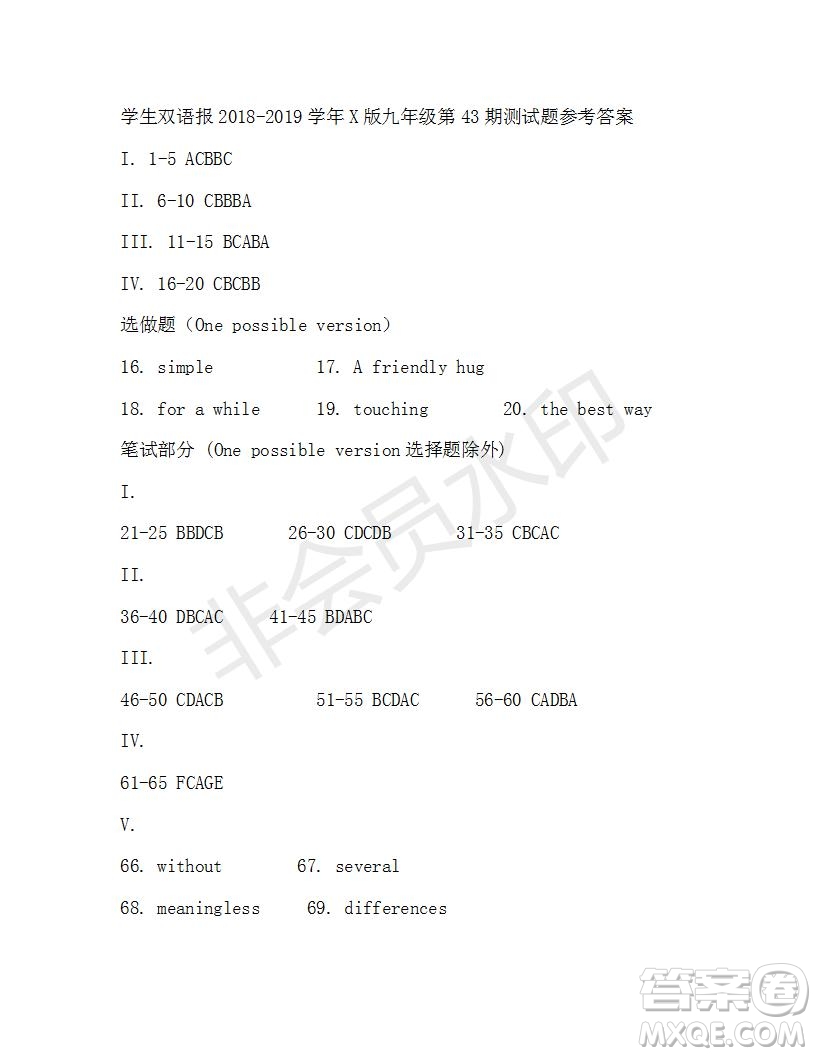 学生双语报 2018-2019 学年 X 版九年级第 43 期测试题参考答案

I. 1-5 ACBBC

II. 6-10 CBBBA

III. 11-15 BCABA

IV. 16-20 CBCBB

选做题（One possible version）

16. simple 17. A friendly hug

18. for a while 19. touching 20. the best way

笔试部分 (One possible version 选择题除外)

I.

21-25 BBDCB 26-30 CDCDB 31-35 CBCAC

II.

36-40 DBCAC 41-45 BDABC

III.

46-50 CDACB 51-55 BCDAC 56-60 CADBA

IV.

61-65 FCAGE

V.

66. without 67. several

68. meaningless 69. differences

非会员水印

答案圈
MXQE.COM